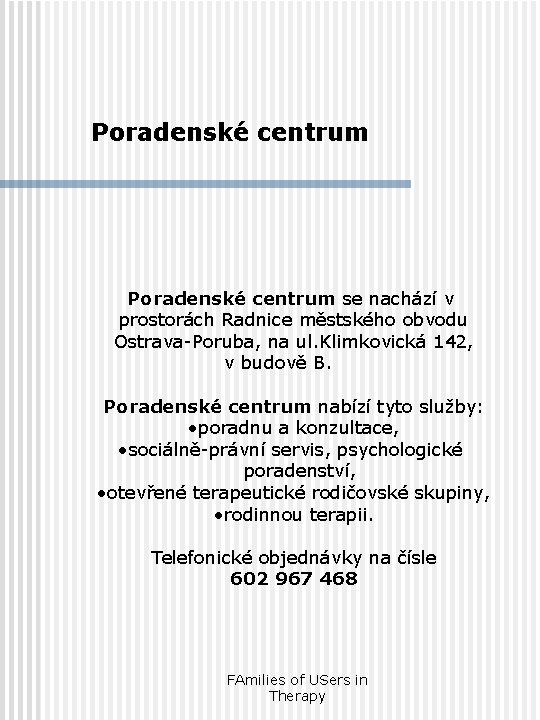 Poradenské centrum

Poradenské centrum se nachází v prostorách Radnice městského obvodu Ostrava-Poruba, na ul.Klimkovická 142, v budově B.

Poradenské centrum nabízí tyto služby:
•poradnu a konzultace,
•sociálně-právní servis, psychologické poradenství,
•otevřené terapeutické rodičovské skupiny,
•rodinnou terapii.

Telefonické objednávky na čísle
602 967 468

FAmilies of USers in Therapy